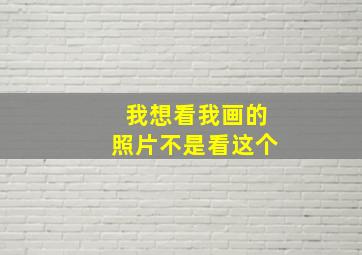 我想看我画的
照片不是看这个